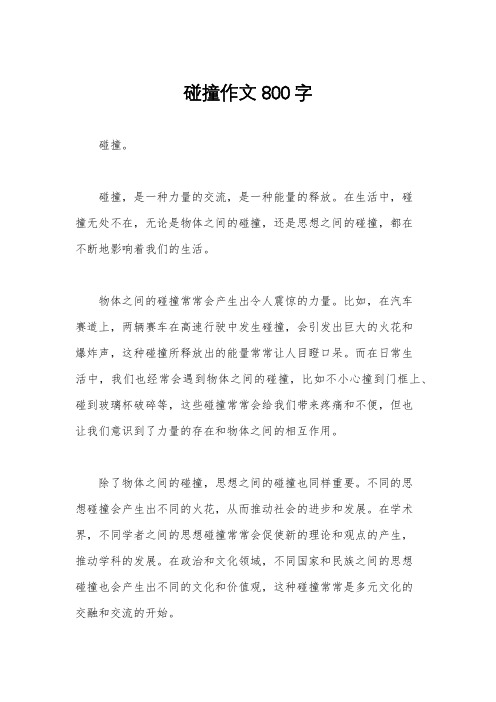 碰撞作文800字

碰撞。

碰撞，是一种力量的交流，是一种能量的释放。在生活中，碰撞无处不在，无论是物体之间的碰撞，还是思想之间的碰撞，都在不断地影响着我们的生活。

物体之间的碰撞常常会产生出令人震惊的力量。比如，在汽车赛道上，两辆赛车在高速行驶中发生碰撞，会引发出巨大的火花和爆炸声，这种碰撞所释放出的能量常常让人目瞪口呆。而在日常生活中，我们也经常会遇到物体之间的碰撞，比如不小心撞到门框上、碰到玻璃杯破碎等，这些碰撞常常会给我们带来疼痛和不便，但也让我们意识到了力量的存在和物体之间的相互作用。

除了物体之间的碰撞，思想之间的碰撞也同样重要。不同的思想碰撞会产生出不同的火花，从而推动社会的进步和发展。在学术界，不同学者之间的思想碰撞常常会促使新的理论和观点的产生，推动学科的发展。在政治和文化领域，不同国家和民族之间的思想碰撞也会产生出不同的文化和价值观，这种碰撞常常是多元文化的交融和交流的开始。